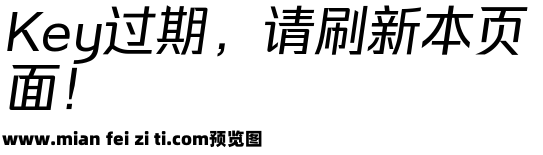 Key过期，请刷新本页面！

www.mian fei zi ti.com预览图